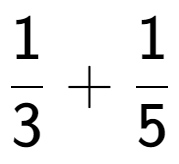 $\frac{1}{3} + \frac{1}{5}$